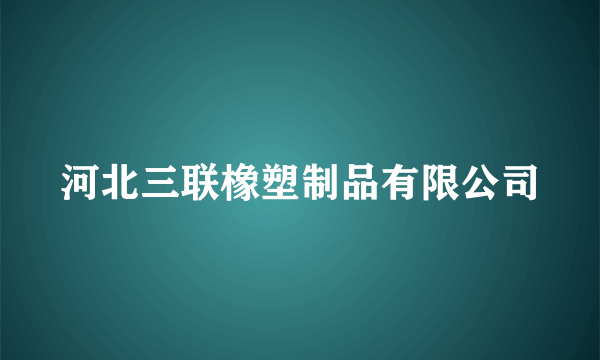 河北三联橡塑制品有限公司